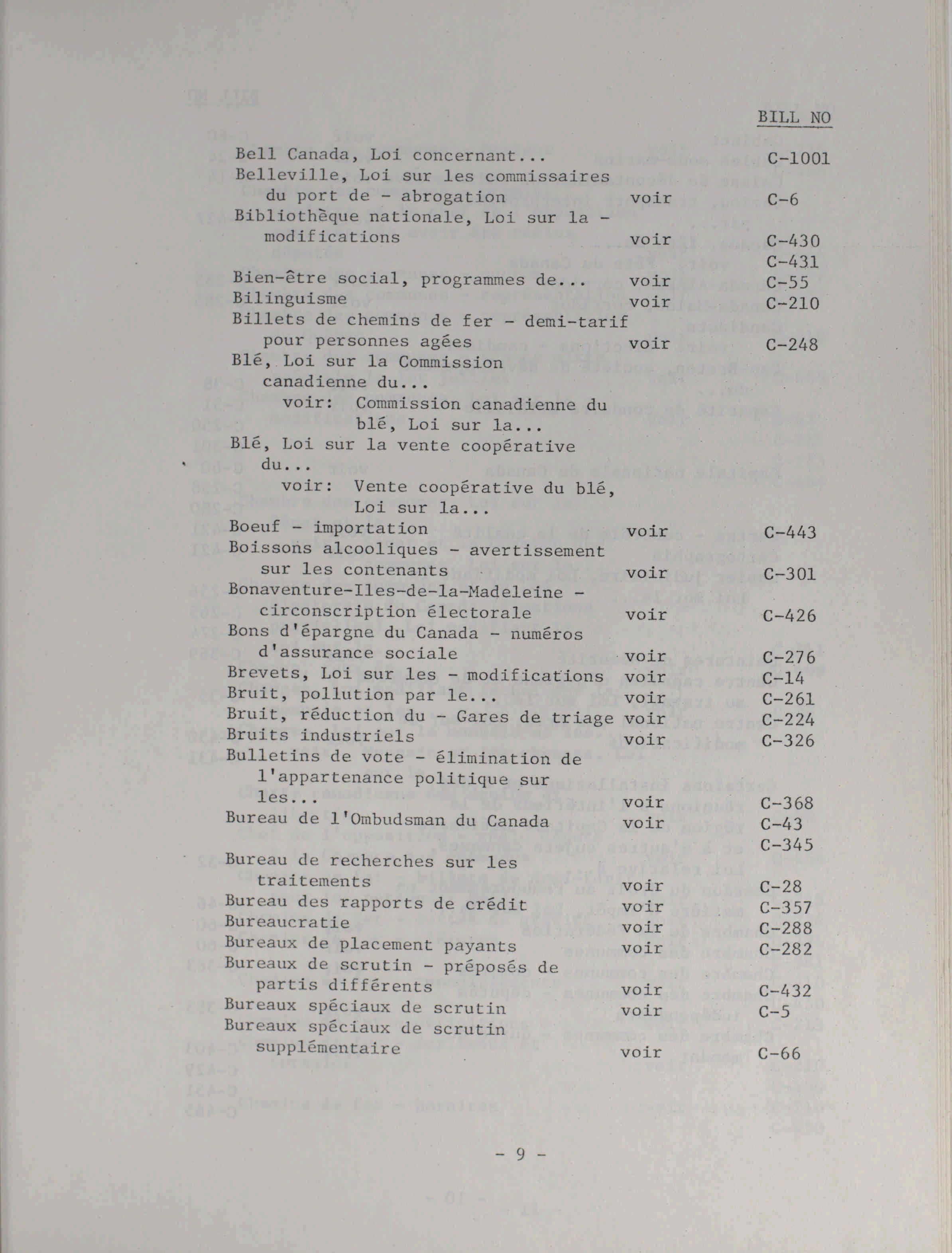 BILL NO

Bell Canada, Loi concernant... C-1001
Belleville, Loi sur les commissaires du port de - abrogation voir C-6
Bibliothèque nationale, Loi sur la - modifications voir C-430
C-431
Bien-être social, programmes de... voir C-55
Bilinguisme voir C-210
Billets de chemins de fer - demi-tarif pour personnes agées voir C-248
Blé, Loi sur la Commission canadienne du...
voir: Commission canadienne du blé, Loi sur la...
Blé, Loi sur la vente coopérative du...
voir: Vente coopérative du blé, Loi sur la...
Boeuf - importation voir C-443
Boissons alcooliques - avertissement sur les contenants voir C-301
Bonaventure-Iles-de-la-Madeleine - circonscription électorale voir C-426
Bons d'épargne du Canada - numéros d'assurance sociale voir C-276
Brevets, Loi sur les - modifications voir C-14
Bruit, pollution par le... voir C-261
Bruit, réduction du - Gares de triage voir C-224
Bruits industriels voir C-326
Bulletins de vote - élimination de l'appartenance politique sur les... voir C-368
Bureau de l'Ombudsman du Canada voir C-43
C-345
Bureau de recherches sur les traitements voir C-28
Bureau des rapports de crédit voir C-357
Bureaucratie voir C-288
Bureaux de placement payants voir C-282
Bureaux de scrutin - préposés de partis différents voir C-432
Bureaux spéciaux de scrutin voir C-5
Bureaux spéciaux de scrutin supplémentaire voir C-66

- 9 -